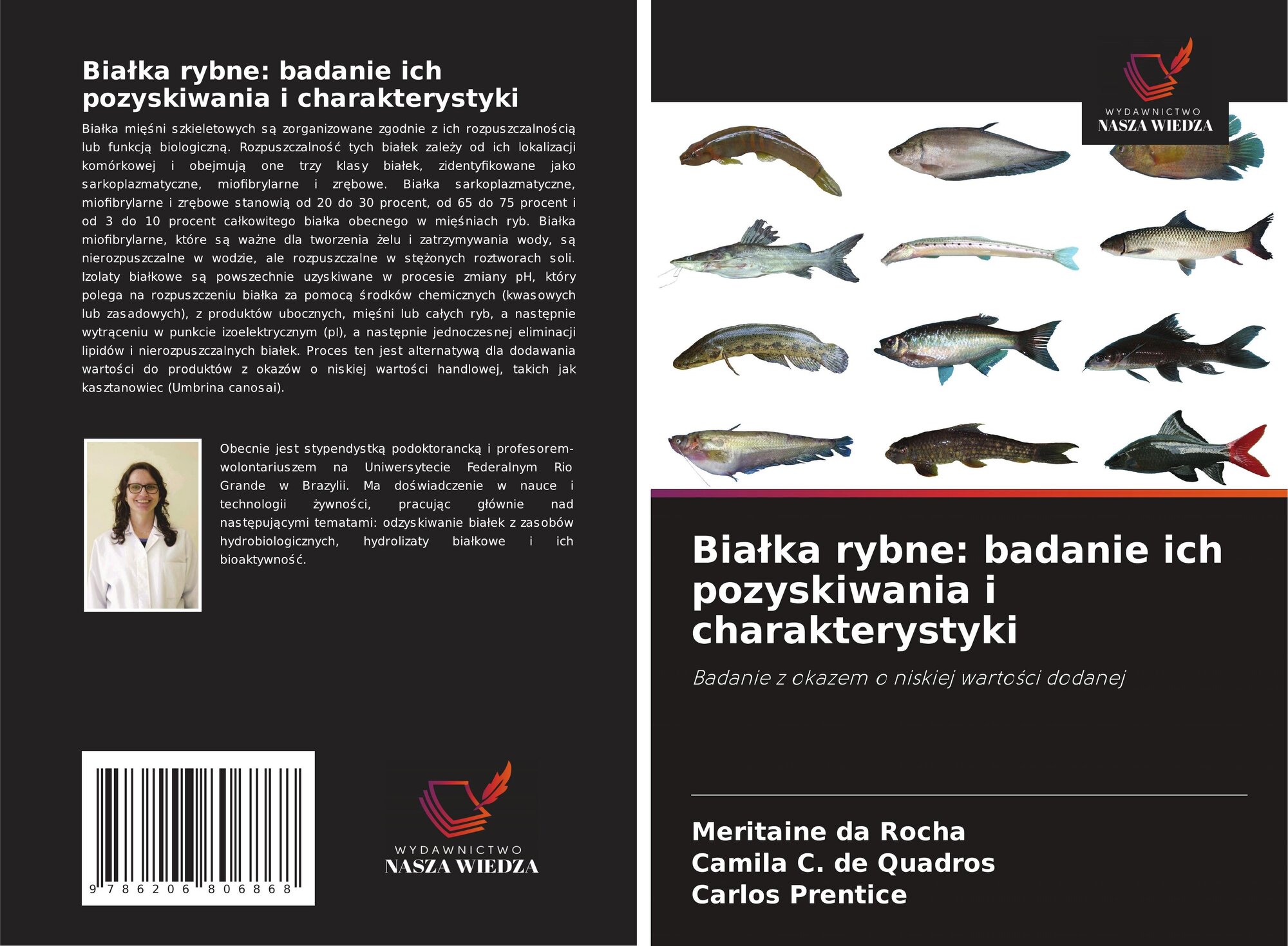 Białka rybne: badanie ich pozyskiwania i charakterystyki

Białka mięśni szkieletowych są zorganizowane zgodnie z ich rozpuszczalnością lub funkcją biologiczną. Rozpuszczalność tych białek zależy od ich lokalizacji komórkowej i obejmują one trzy klasy białek, zidentyfikowane jako sarkoplazmatyczne, miofibrylarne i zrębowe. Białka sarkoplazmatyczne, miofibrylarne i zrębowe stanowią od 20 do 30 procent, od 65 do 75 procent i od 3 do 10 procent całkowitego białka obecnego w mięśniach ryb. Białka miofibrylarne, które są ważne dla tworzenia żelu i zatrzymywania wody, są nierozpuszczalne w wodzie, ale rozpuszczalne w stężonych roztworach soli. Izolaty białkowe są powszechnie uzyskiwane w procesie zmiany pH, który polega na rozpuszczeniu białka za pomocą środków chemicznych (kwasowych lub zasadowych), z produktów ubocznych, mięśni lub całych ryb, a następnie wytrąceniu w punkcie izoelektrycznym (pI), a następnie jednoczesnej eliminacji lipidów i nierozpuszczalnych białek. Proces ten jest alternatywą dla dodawania wartości do produktów z okazów o niskiej wartości handlowej, takich jak kasztanowiec (Umbrina canosai).

Obecnie jest stypendystką podoktorancką i profesorem-wolontariuszem na Uniwersytecie Federalnym Rio Grande w Brazylii. Ma doświadczenie w nauce i technologii żywności, pracując głównie nad następującymi tematami: odzyskiwanie białek z zasobów hydrobiologicznych, hydrolizaty białkowe i ich bioaktywność.

9 786206 806868

WYDAWNICTWO
NASZA WIEDZA

WYDAWNICTWO
NASZA WIEDZA

Białka rybne: badanie ich pozyskiwania i charakterystyki

Badanie z okazem o niskiej wartości dodanej

Meritaine da Rocha
Camila C. de Quadros
Carlos Prentice